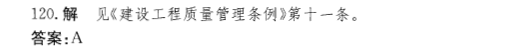 120. 解　见《建设工程质量管理条例》第十一条。
答案：A